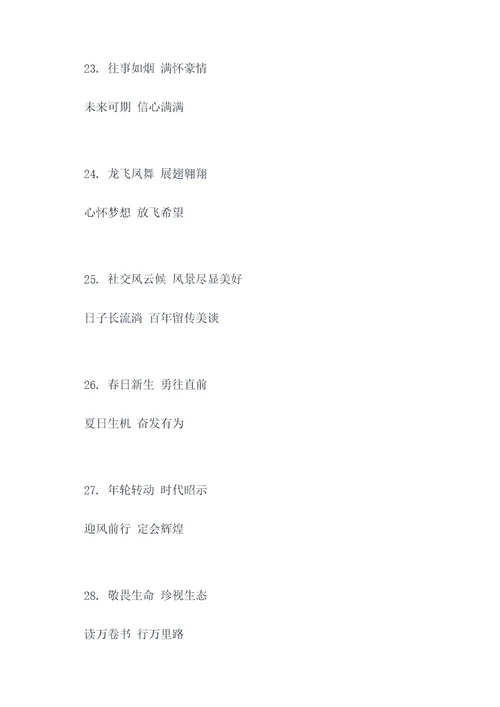 23. 往事如烟 满怀豪情

未来可期 信心满满

24. 龙飞凤舞 展翅翱翔

心怀梦想 放飞希望

25. 社交风云候 风景尽显美好

日子长流淌 百年留传美谈

26. 春日新生 勇往直前

夏日生机 奋发有为

27. 年轮转动 时代昭示

迎风前行 定会辉煌

28. 敬畏生命 珍视生态

读万卷书 行万里路